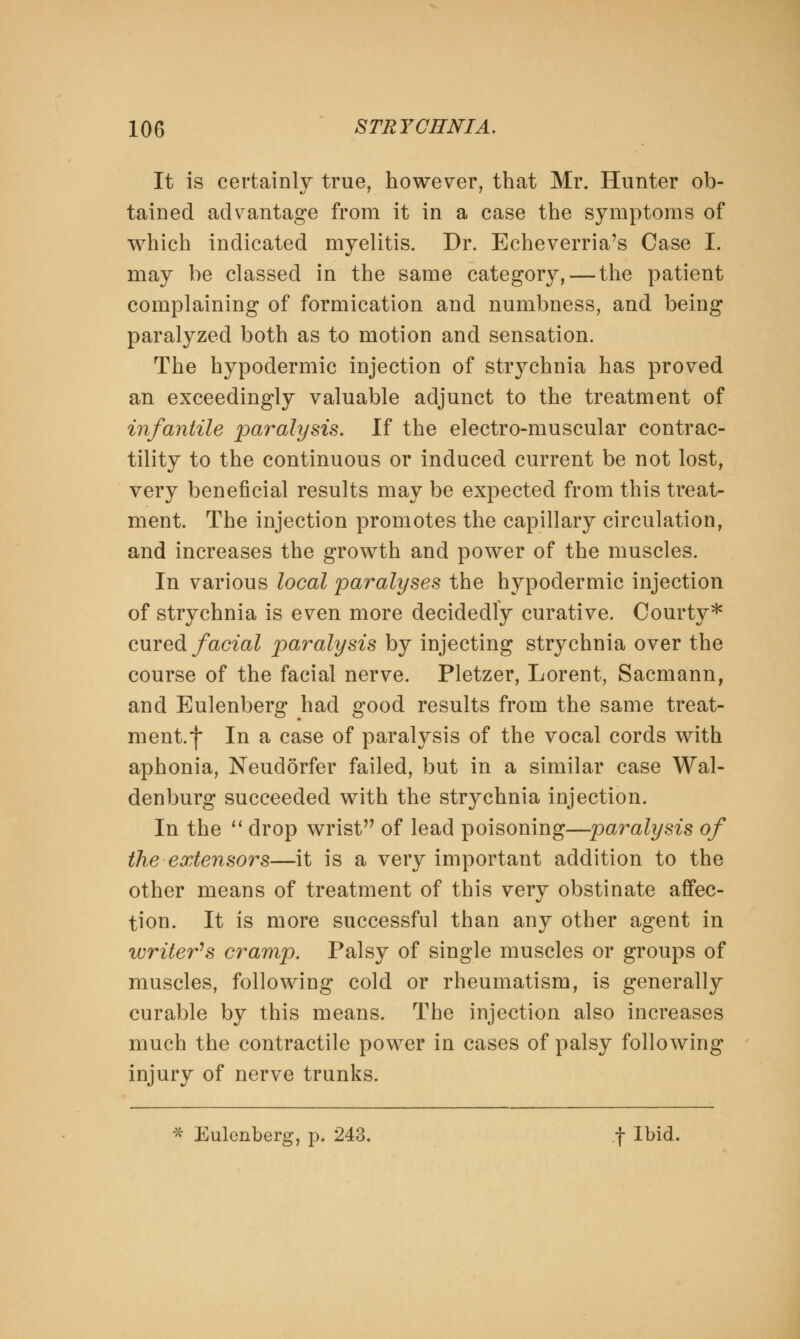 106 STRYCHNIA.

It is certainly true, however, that Mr. Hunter obtained advantage from it in a case the symptoms of which indicated myelitis. Dr. Echeverria's Case I. may be classed in the same category,—the patient complaining of formication and numbness, and being paralyzed both as to motion and sensation.

The hypodermic injection of strychnia has proved an exceedingly valuable adjunct to the treatment of infantile paralysis. If the electro-muscular contractility to the continuous or induced current be not lost, very beneficial results may be expected from this treatment. The injection promotes the capillary circulation, and increases the growth and power of the muscles.

In various local paralyses the hypodermic injection of strychnia is even more decidedly curative. Courty* cured facial paralysis by injecting strychnia over the course of the facial nerve. Pletzer, Lorent, Sacmann, and Eulenberg had good results from the same treatment.† In a case of paralysis of the vocal cords with aphonia, Neudörfer failed, but in a similar case Waldenburg succeeded with the strychnia injection.

In the "drop wrist" of lead poisoning—paralysis of the extensors—it is a very important addition to the other means of treatment of this very obstinate affection. It is more successful than any other agent in writer's cramp. Palsy of single muscles or groups of muscles, following cold or rheumatism, is generally curable by this means. The injection also increases much the contractile power in cases of palsy following injury of nerve trunks.

* Eulenberg, p. 243. † Ibid.